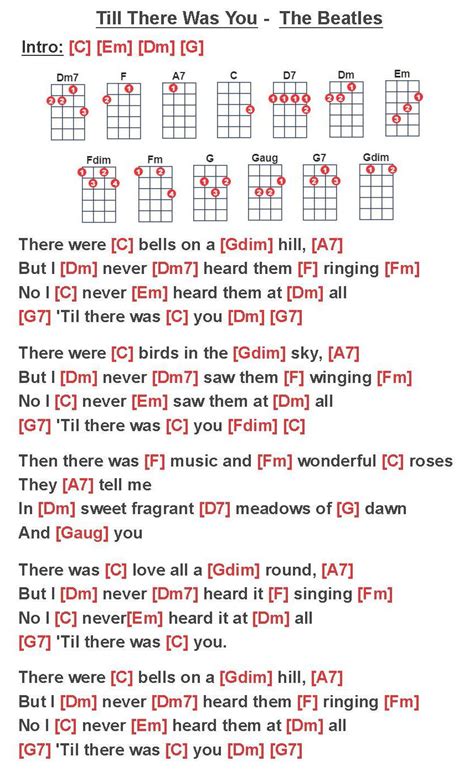 Till There Was You - The Beatles

Intro: [C] [Em] [Dm] [G]

Dm7 F A7 C D7 Dm Em

Fdim Fm G Gaug G7 Gdim

There were [C] bells on a [Gdim] hill, [A7]
But I [Dm] never [Dm7] heard them [F] ringing [Fm]
No I [C] never [Em] heard them at [Dm] all
[G7] 'Til there was [C] you [Dm] [G7]

There were [C] birds in the [Gdim] sky, [A7]
But I [Dm] never [Dm7] saw them [F] winging [Fm]
No I [C] never [Em] saw them at [Dm] all
[G7] 'Til there was [C] you [Fdim] [C]

Then there was [F] music and [Fm] wonderful [C] roses
They [A7] tell me
In [Dm] sweet fragrant [D7] meadows of [G] dawn
And [Gaug] you

There was [C] love all a [Gdim] round, [A7]
But I [Dm] never [Dm7] heard it [F] singing [Fm]
No I [C] never[Em] heard it at [Dm] all
[G7] 'Til there was [C] you.

There were [C] bells on a [Gdim] hill, [A7]
But I [Dm] never [Dm7] heard them [F] ringing [Fm]
No I [C] never [Em] heard them at [Dm] all
[G7] 'Til there was [C] you [Dm] [G7]